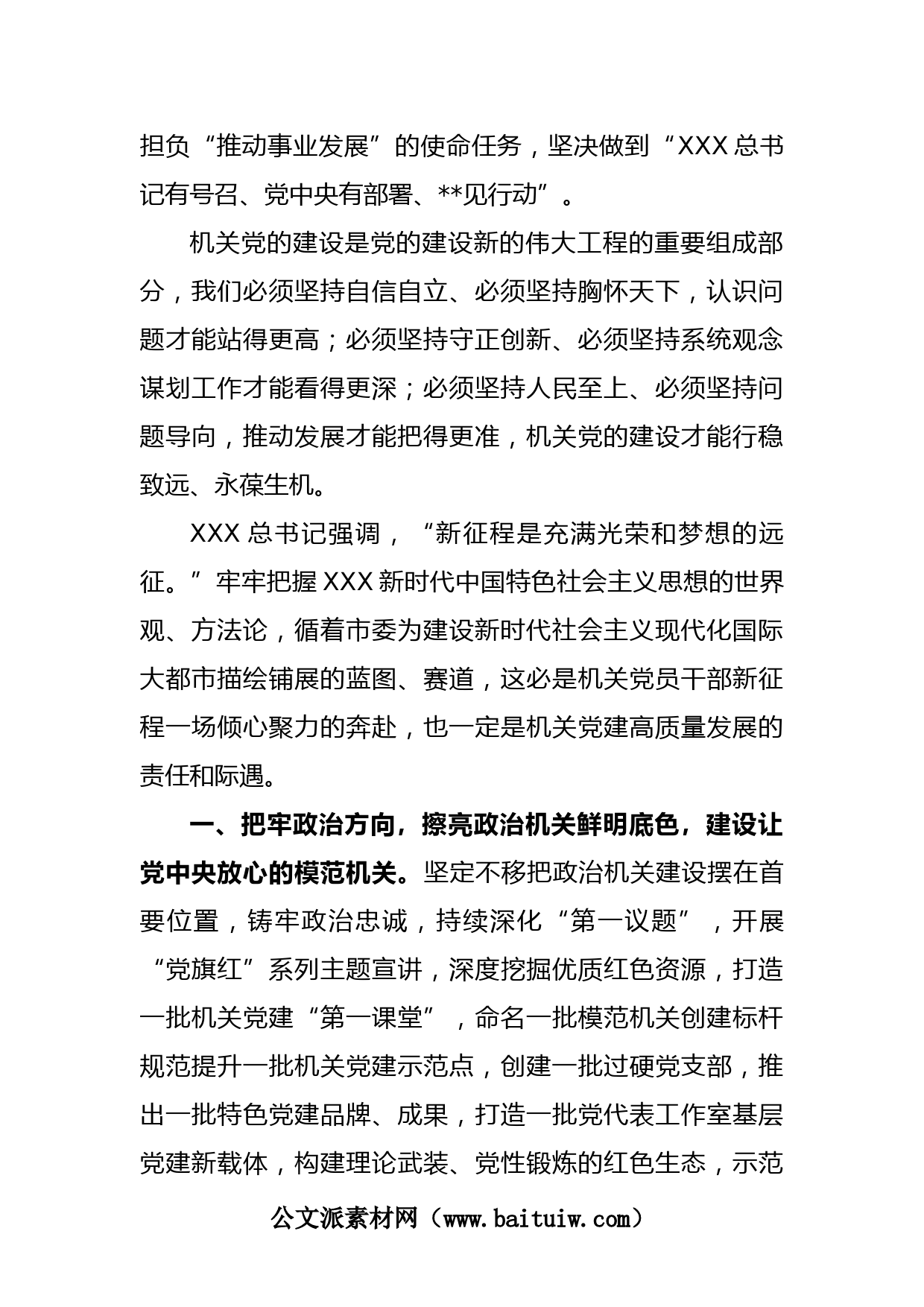 担负“推动事业发展”的使命任务，坚决做到“XXX总书记有号召、党中央有部署、**见行动”。

机关党的建设是党的建设新的伟大工程的重要组成部分，我们必须坚持自信自立、必须坚持胸怀天下，认识问题才能站得更高；必须坚持守正创新、必须坚持系统观念谋划工作才能看得更深；必须坚持人民至上、必须坚持问题导向，推动发展才能把得更准，机关党的建设才能行稳致远、永葆生机。

XXX总书记强调，“新征程是充满光荣和梦想的远征。”牢牢把握XXX新时代中国特色社会主义思想的世界观、方法论，循着市委为建设新时代社会主义现代化国际大都市描绘铺展的蓝图、赛道，这必是机关党员干部新征程一场倾心聚力的奔赴，也一定是机关党建高质量发展的责任和际遇。

一、把牢政治方向，擦亮政治机关鲜明底色，建设让党中央放心的模范机关。坚定不移把政治机关建设摆在首要位置，铸牢政治忠诚，持续深化“第一议题”，开展“党旗红”系列主题宣讲，深度挖掘优质红色资源，打造一批机关党建“第一课堂”，命名一批模范机关创建标杆规范提升一批机关党建示范点，创建一批过硬党支部，推出一批特色党建品牌、成果，打造一批党代表工作室基层党建新载体，构建理论武装、党性锻炼的红色生态，示范

公文派素材网（www.baituiw.com）